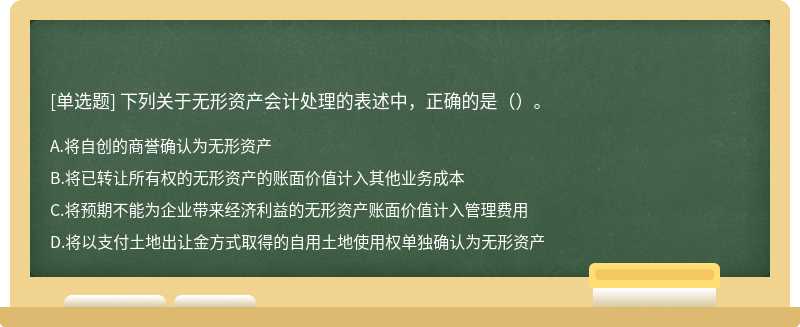 [单选题] 下列关于无形资产会计处理的表述中，正确的是（）。

A.将自创的商誉确认为无形资产

B.将已转让所有权的无形资产的账面价值计入其他业务成本

C.将预期不能为企业带来经济利益的无形资产账面价值计入管理费用

D.将以支付土地出让金方式取得的自用土地使用权单独确认为无形资产